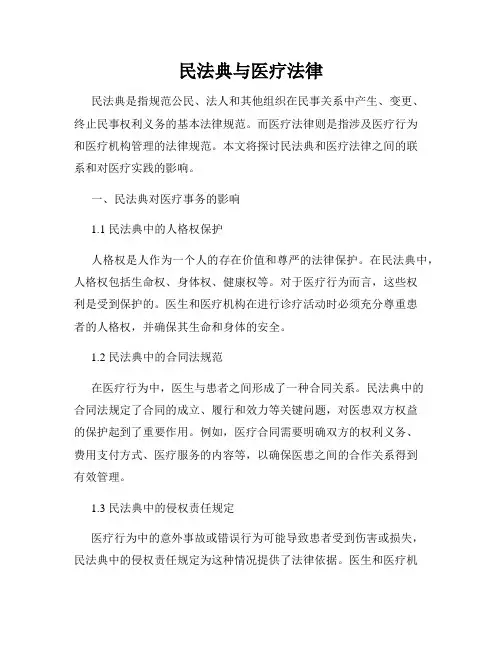 民法典与医疗法律

民法典是指规范公民、法人和其他组织在民事关系中产生、变更、终止民事权利义务的基本法律规范。而医疗法律则是指涉及医疗行为和医疗机构管理的法律规范。本文将探讨民法典和医疗法律之间的联系和对医疗实践的影响。

一、民法典对医疗事务的影响

1.1 民法典中的人格权保护

人格权是人作为一个人的存在价值和尊严的法律保护。在民法典中，人格权包括生命权、身体权、健康权等。对于医疗行为而言，这些权利是受到保护的。医生和医疗机构在进行诊疗活动时必须充分尊重患者的人格权，并确保其生命和身体的安全。

1.2 民法典中的合同法规范

在医疗行为中，医生与患者之间形成了一种合同关系。民法典中的合同法规定了合同的成立、履行和效力等关键问题，对医患双方权益的保护起到了重要作用。例如，医疗合同需要明确双方的权利义务、费用支付方式、医疗服务的内容等，以确保医患之间的合作关系得到有效管理。

1.3 民法典中的侵权责任规定

医疗行为中的意外事故或错误行为可能导致患者受到伤害或损失，民法典中的侵权责任规定为这种情况提供了法律依据。医生和医疗机